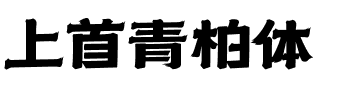 上首青柏体